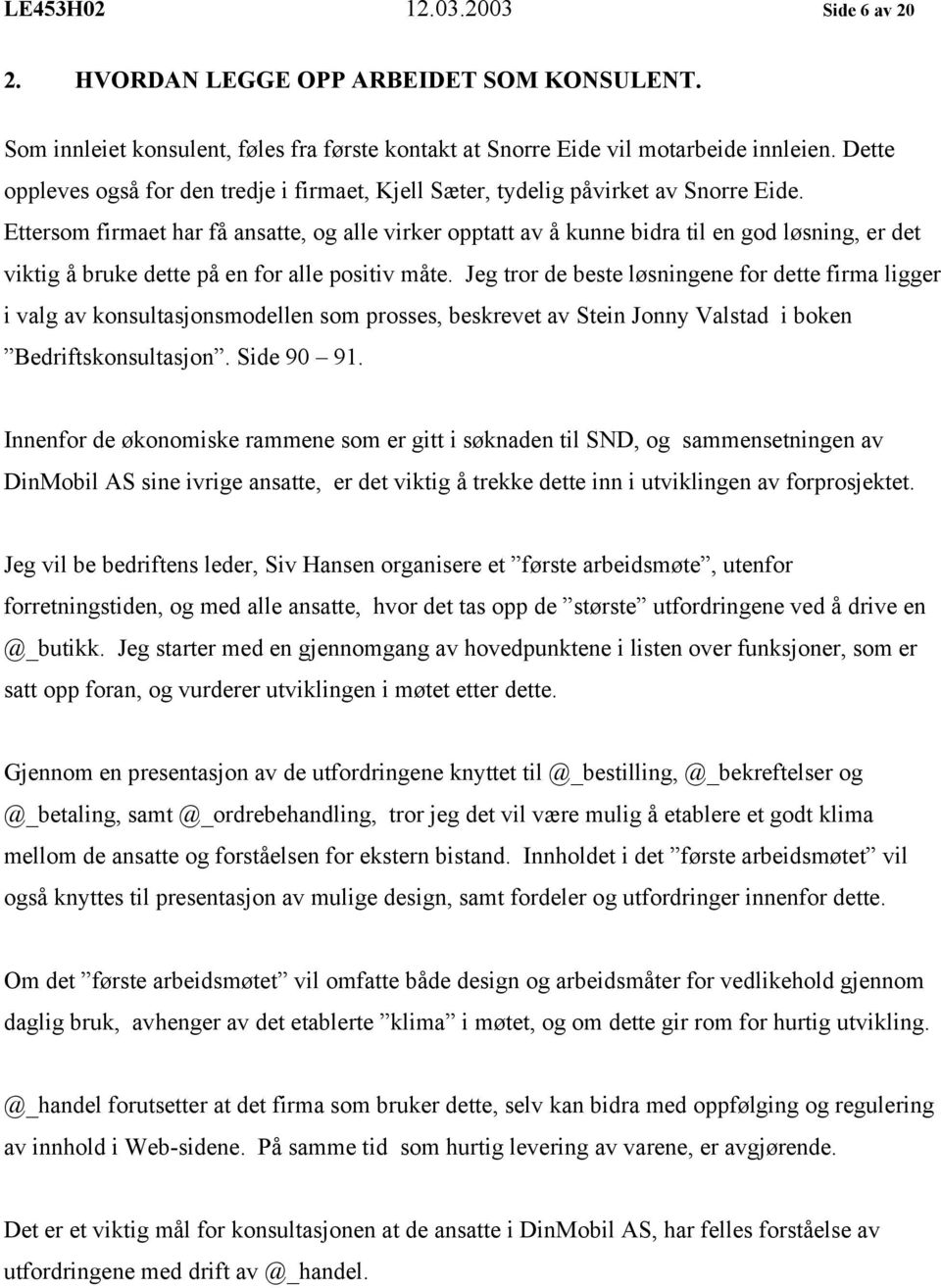 LE453H02 12.03.2003 Side 6 av 20

2. HVORDAN LEGGE OPP ARBEIDET SOM KONSULENT.

Som innleiet konsulent, føles fra første kontakt at Snorre Eide vil motarbeide innleien. Dette oppleves også for den tredje i firmaet, Kjell Sæter, tydelig påvirket av Snorre Eide. Ettersom firmaet har få ansatte, og alle virker opptatt av å kunne bidra til en god løsning, er det viktig å bruke dette på en for alle positiv måte. Jeg tror de beste løsningene for dette firma ligger i valg av konsultasjonsmodellen som prosses, beskrevet av Stein Jonny Valstad i boken ”Bedriftskonsultasjon”. Side 90 – 91.

Innenfor de økonomiske rammene som er gitt i søknaden til SND, og sammensetningen av DinMobil AS sine ivrige ansatte, er det viktig å trekke dette inn i utviklingen av forprosjektet.

Jeg vil be bedriftens leder, Siv Hansen organisere et ”første arbeidsmøte”, utenfor forretningstiden, og med alle ansatte, hvor det tas opp de ”største” utfordringene ved å drive en @_butikk. Jeg starter med en gjennomgang av hovedpunktene i listen over funksjoner, som er satt opp foran, og vurderer utviklingen i møtet etter dette.

Gjennom en presentasjon av de utfordringene knyttet til @_bestilling, @_bekreftelser og @_betaling, samt @_ordrebehandling, tror jeg det vil være mulig å etablere et godt klima mellom de ansatte og forståelsen for ekstern bistand. Innholdet i det ”første arbeidsmøtet” vil også knyttes til presentasjon av mulige design, samt fordeler og utfordringer innenfor dette.

Om det ”første arbeidsmøtet” vil omfatte både design og arbeidsmåter for vedlikehold gjennom daglig bruk, avhenger av det etablerte ”klima” i møtet, og om dette gir rom for hurtig utvikling.

@_handel forutsetter at det firma som bruker dette, selv kan bidra med oppfølging og regulering av innhold i Web-sidene. På samme tid som hurtig levering av varene, er avgjørende.

Det er et viktig mål for konsultasjonen at de ansatte i DinMobil AS, har felles forståelse av utfordringene med drift av @_handel.